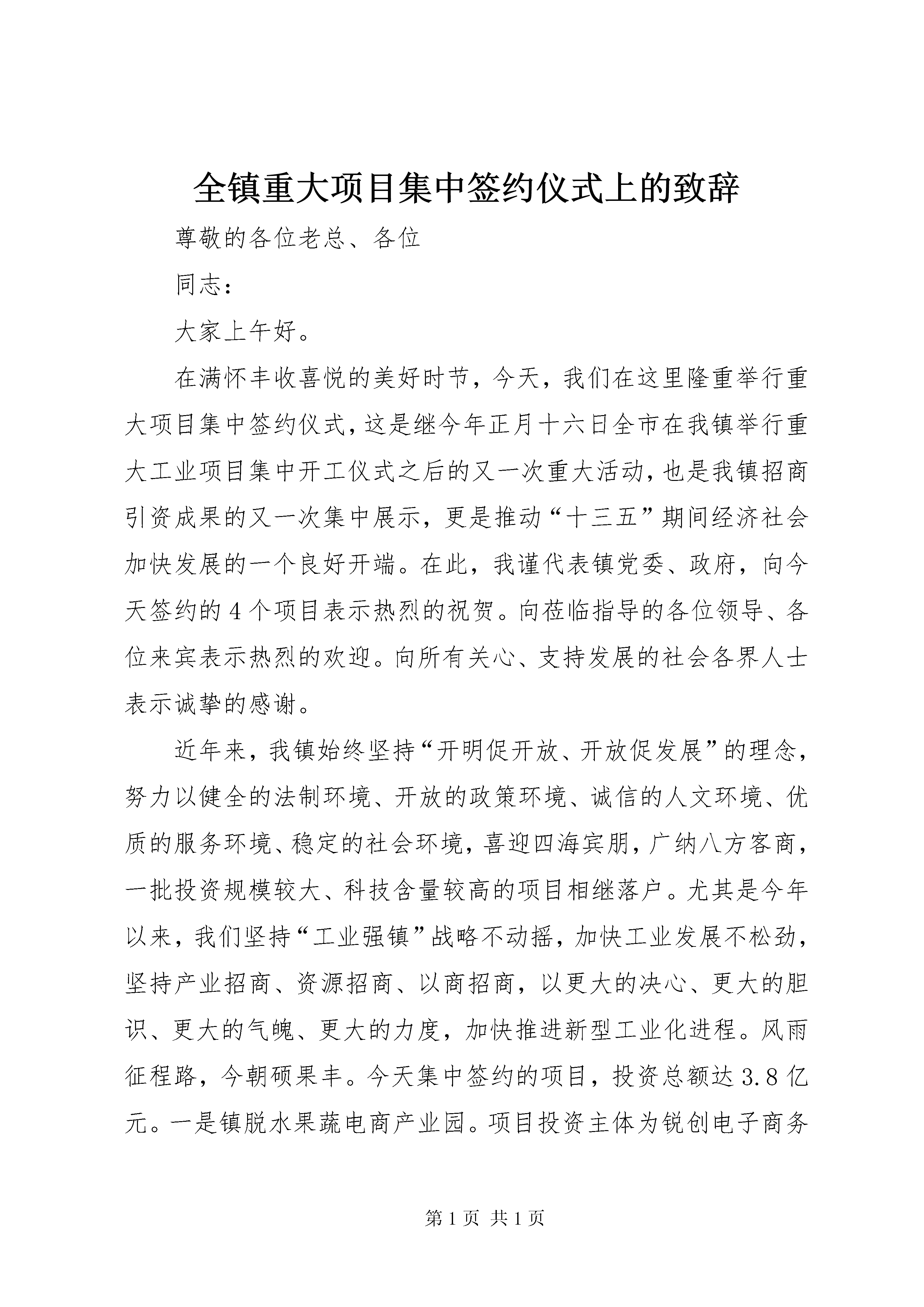 全镇重大项目集中签约仪式上的致辞

尊敬的各位老总、各位

同志：

大家上午好。

在满怀丰收喜悦的美好时节，今天，我们在这里隆重举行重大项目集中签约仪式，这是继今年正月十六日全市在我镇举行重大工业项目集中开工仪式之后的又一次重大活动，也是我镇招商引资成果的又一次集中展示，更是推动“十三五”期间经济社会加快发展的一个良好开端。在此，我谨代表镇党委、政府，向今天签约的4个项目表示热烈的祝贺。向莅临指导的各位领导、各位来宾表示热烈的欢迎。向所有关心、支持发展的社会各界人士表示诚挚的感谢。

近年来，我镇始终坚持“开明促开放、开放促发展”的理念，努力以健全的法制环境、开放的政策环境、诚信的人文环境、优质的服务环境、稳定的社会环境，喜迎四海宾朋，广纳八方客商，一批投资规模较大、科技含量较高的项目相继落户。尤其是今年以来，我们坚持“工业强镇”战略不动摇，加快工业发展不松劲，坚持产业招商、资源招商、以商招商，以更大的决心、更大的胆识、更大的气魄、更大的力度，加快推进新型工业化进程。风雨征程路，今朝硕果丰。今天集中签约的项目，投资总额达3.8亿元。一是镇脱水果蔬电商产业园。项目投资主体为锐创电子商务

第1页 共1页